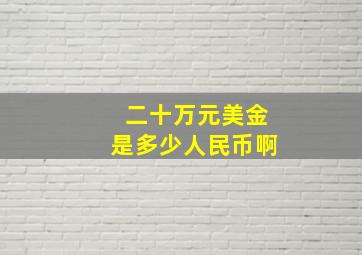 二十万元美金
是多少人民币啊